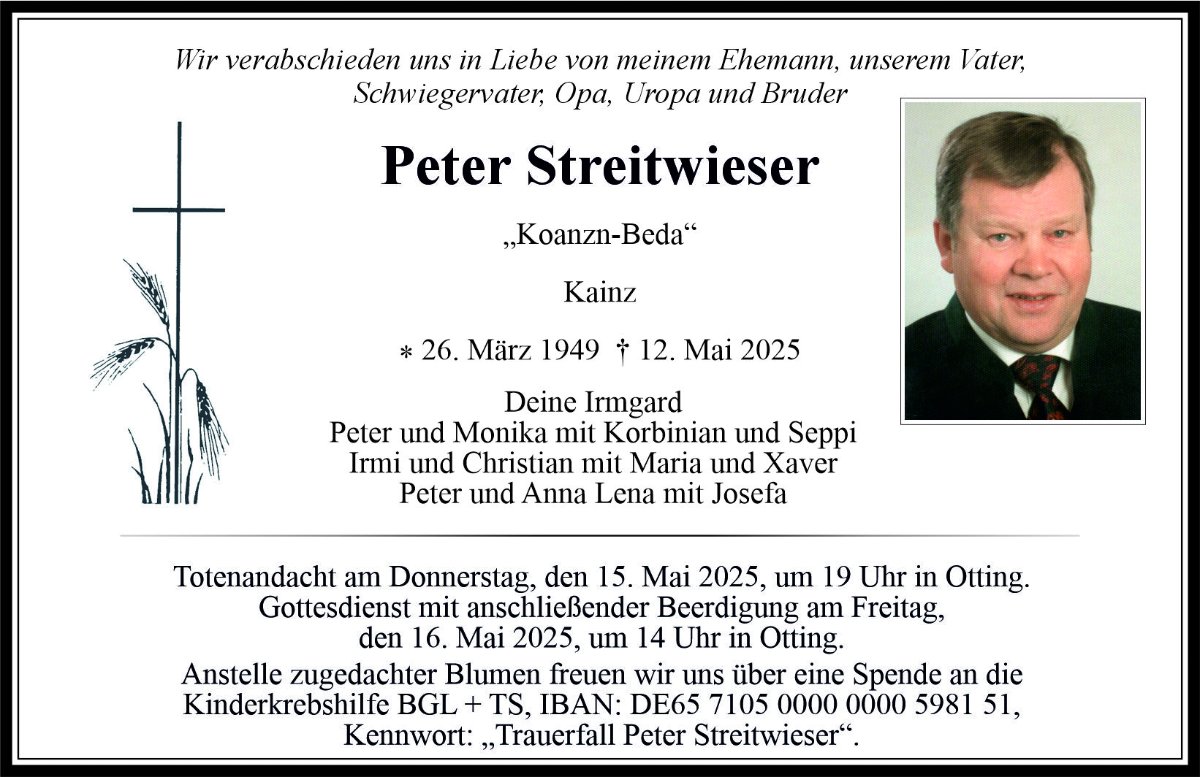 Wir verabschieden uns in Liebe von meinem Ehemann, unserem Vater, Schwiegervater, Opa, Uropa und Bruder

Peter Streitwieser

„Koanzn-Beda“

Kainz

∗ 26. März 1949 † 12. Mai 2025

Deine Irmgard
Peter und Monika mit Korbinian und Seppi
Irmi und Christian mit Maria und Xaver
Peter und Anna Lena mit Josefa

Totenandacht am Donnerstag, den 15. Mai 2025, um 19 Uhr in Otting. Gottesdienst mit anschließender Beerdigung am Freitag, den 16. Mai 2025, um 14 Uhr in Otting.

Anstelle zugedachter Blumen freuen wir uns über eine Spende an die Kinderkrebshilfe BGL + TS, IBAN: DE65 7105 0000 0000 5981 51, Kennwort: „Trauerfall Peter Streitwieser“.